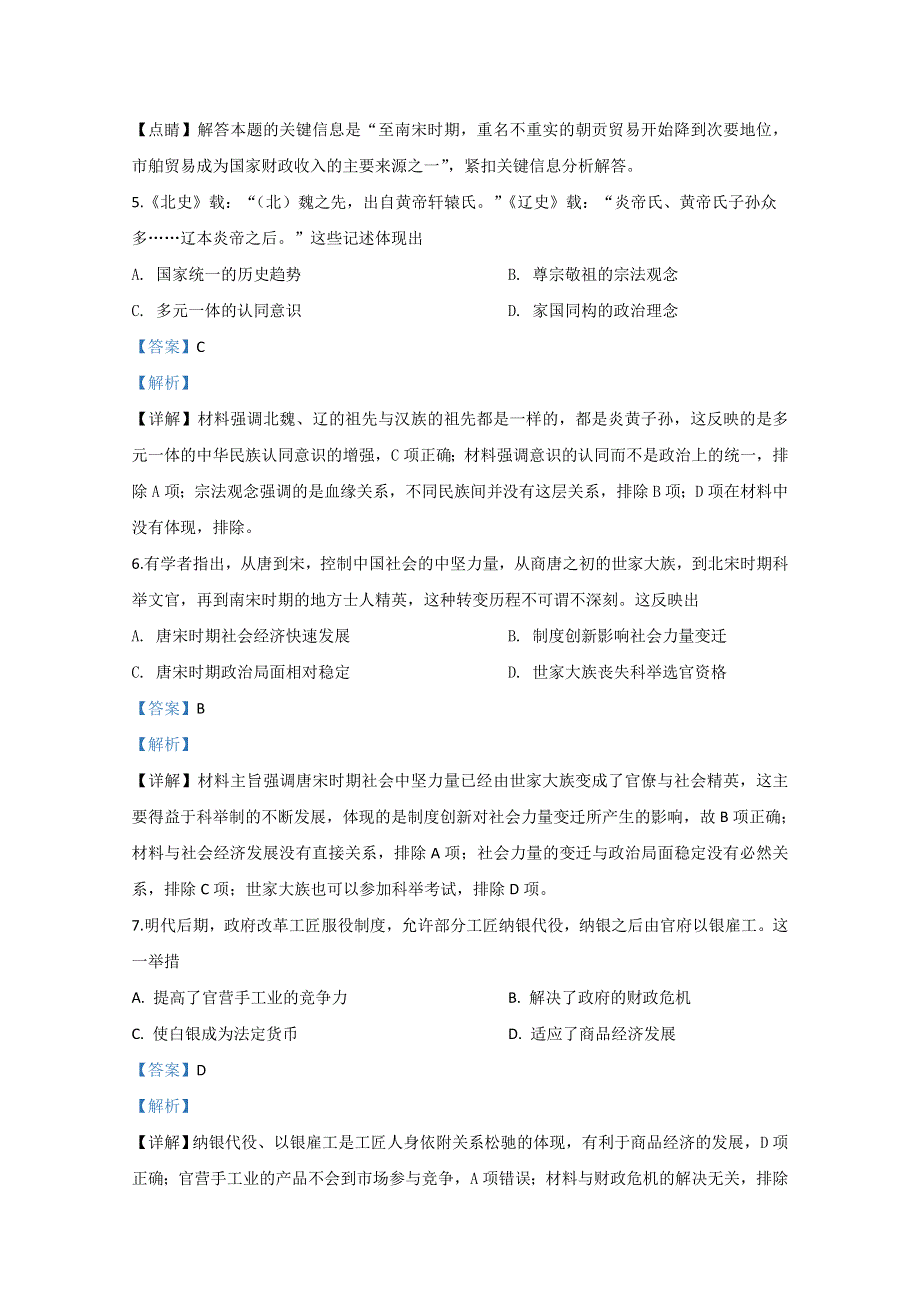 【点睛】解答本题的关键信息是“至南宋时期，重名不重实的朝贡贸易开始降到次要地位，市舶贸易成为国家财政收入的主要来源之一”，紧扣关键信息分析解答。

5.《北史》载：“（北）魏之先，出自黄帝轩辕氏。”《辽史》载：“炎帝氏、黄帝氏子孙众多……辽本炎帝之后。”这些记述体现出

A. 国家统一的历史趋势

B. 尊宗敬祖的宗法观念

C. 多元一体的认同意识

D. 家国同构的政治理念

【答案】C

【解析】

【详解】材料强调北魏、辽的祖先与汉族的祖先都是一样的，都是炎黄子孙，这反映的是多元一体的中华民族认同意识的增强，C 项正确；材料强调意识的认同而不是政治上的统一，排除 A 项；宗法观念强调的是血缘关系，不同民族间并没有这层关系，排除 B 项；D 项在材料中没有体现，排除。

6.有学者指出，从唐到宋，控制中国社会的中坚力量，从商唐之初的世家大族，到北宋时期科举文官，再到南宋时期的地方士人精英，这种转变历程不可谓不深刻。这反映出

A. 唐宋时期社会经济快速发展

B. 制度创新影响社会力量变迁

C. 唐宋时期政治局面相对稳定

D. 世家大族丧失科举选官资格

【答案】B

【解析】

【详解】材料主旨强调唐宋时期社会中坚力量已经由世家大族变成了官僚与社会精英，这主要得益于科举制的不断发展，体现的是制度创新对社会力量变迁所产生的影响，故 B 项正确；材料与社会经济发展没有直接关系，排除 A 项；社会力量的变迁与政治局面稳定没有必然关系，排除 C 项；世家大族也可以参加科举考试，排除 D 项。

7.明代后期，政府改革工匠服役制度，允许部分工匠纳银代役，纳银之后由官府以银雇工。这一举措

A. 提高了官营手工业的竞争力

B. 解决了政府的财政危机

C. 使白银成为法定货币

D. 适应了商品经济发展

【答案】D

【解析】

【详解】纳银代役、以银雇工是工匠人身依附关系松驰的体现，有利于商品经济的发展，D 项正确；官营手工业的产品不会到市场参与竞争，A 项错误；材料与财政危机的解决无关，排除